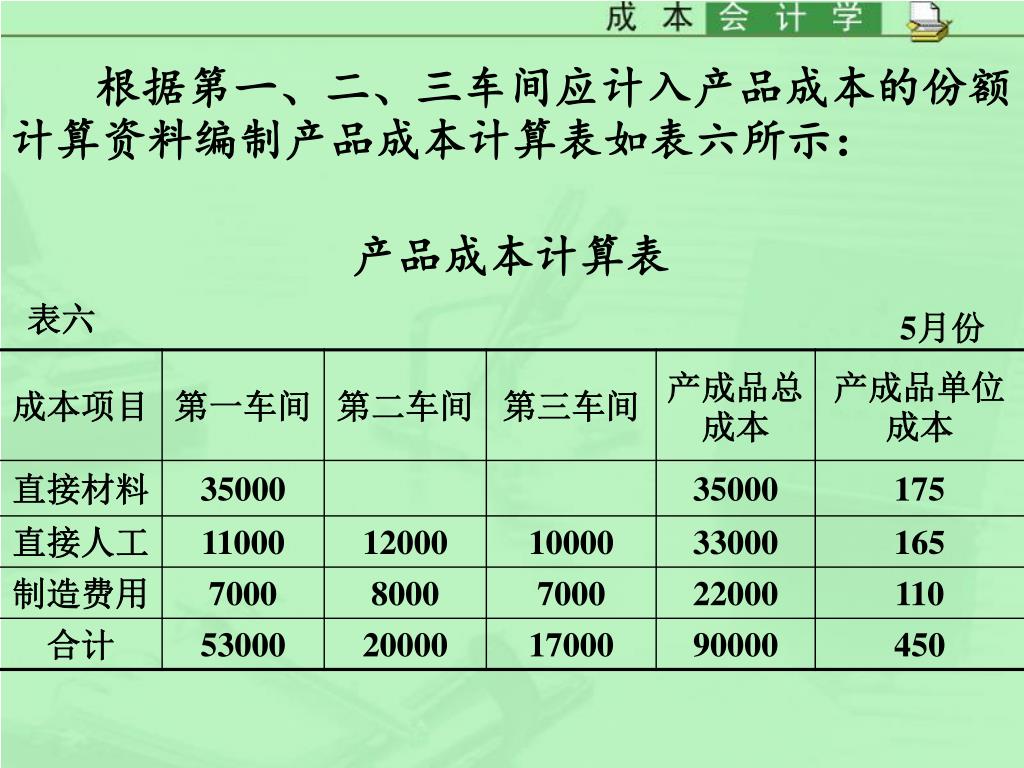 成本会计学

根据第一、二、三车间应计入产品成本的份额计算资料编制产品成本计算表如表六所示：

产品成本计算表

表六

5月份

| 成本项目 | 第一车间 | 第二车间 | 第三车间 | 产成品总成本 | 产成品单位成本 |
|---|---|---|---|---|---|
| 直接材料 | 35000 | | | 35000 | 175 |
| 直接人工 | 11000 | 12000 | 10000 | 33000 | 165 |
| 制造费用 | 7000 | 8000 | 7000 | 22000 | 110 |
| 合计 | 53000 | 20000 | 17000 | 90000 | 450 |